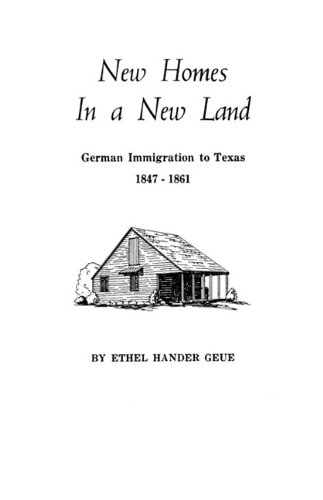 New Homes
In a New Land

German Immigration to Texas
1847 - 1861

BY ETHEL HANDER GEUE